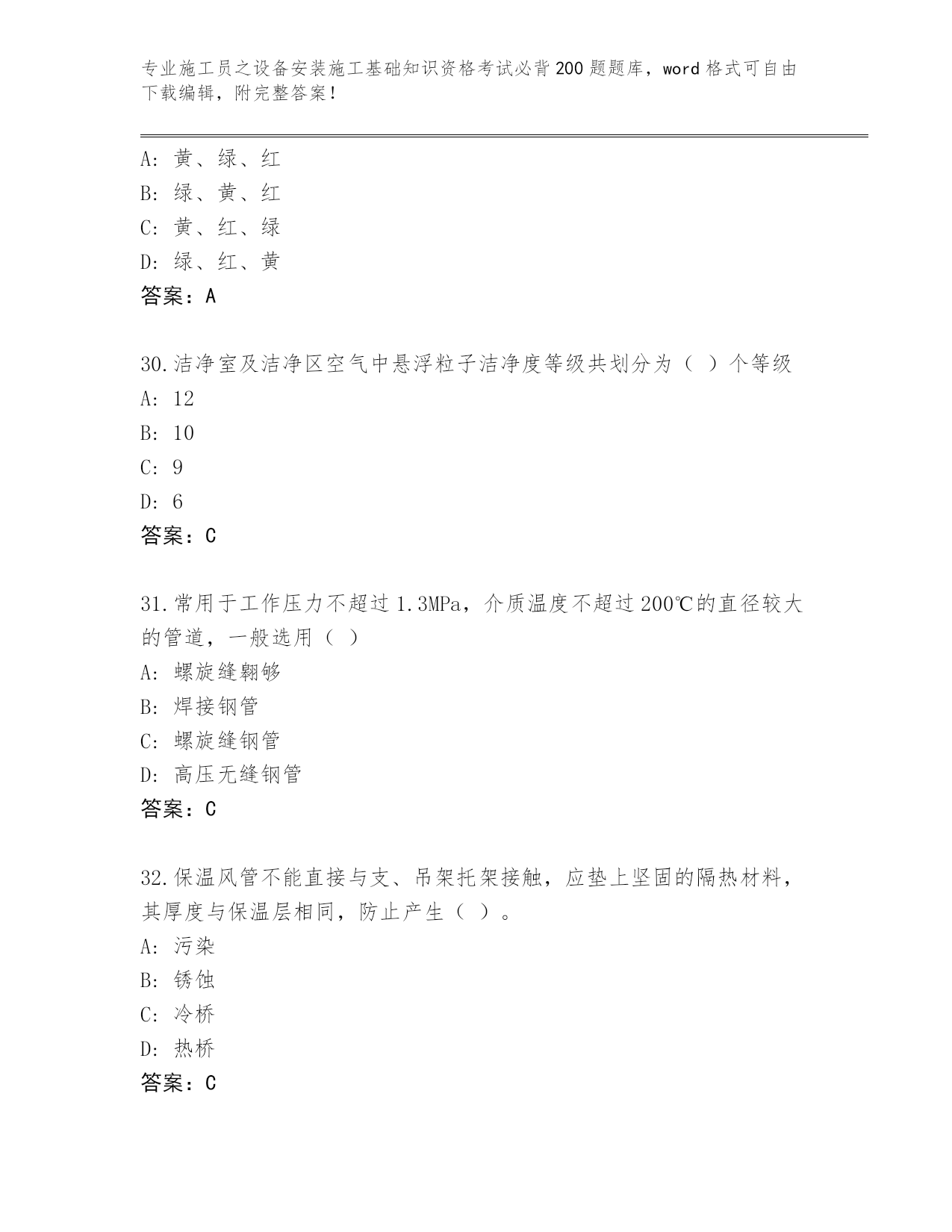 专业施工员之设备安装施工基础知识资格考试必背200题题库，word格式可自由下载编辑，附完整答案！

A：黄、绿、红
B：绿、黄、红
C：黄、红、绿
D：绿、红、黄
答案：A

30.洁净室及洁净区空气中悬浮粒子洁净度等级共划分为（ ）个等级
A：12
B：10
C：9
D：6
答案：C

31.常用于工作压力不超过1.3MPa，介质温度不超过200℃的直径较大的管道，一般选用（ ）
A：螺旋缝翱够
B：焊接钢管
C：螺旋缝钢管
D：高压无缝钢管
答案：C

32.保温风管不能直接与支、吊架托架接触，应垫上坚固的隔热材料，其厚度与保温层相同，防止产生（ ）。
A：污染
B：锈蚀
C：冷桥
D：热桥
答案：C